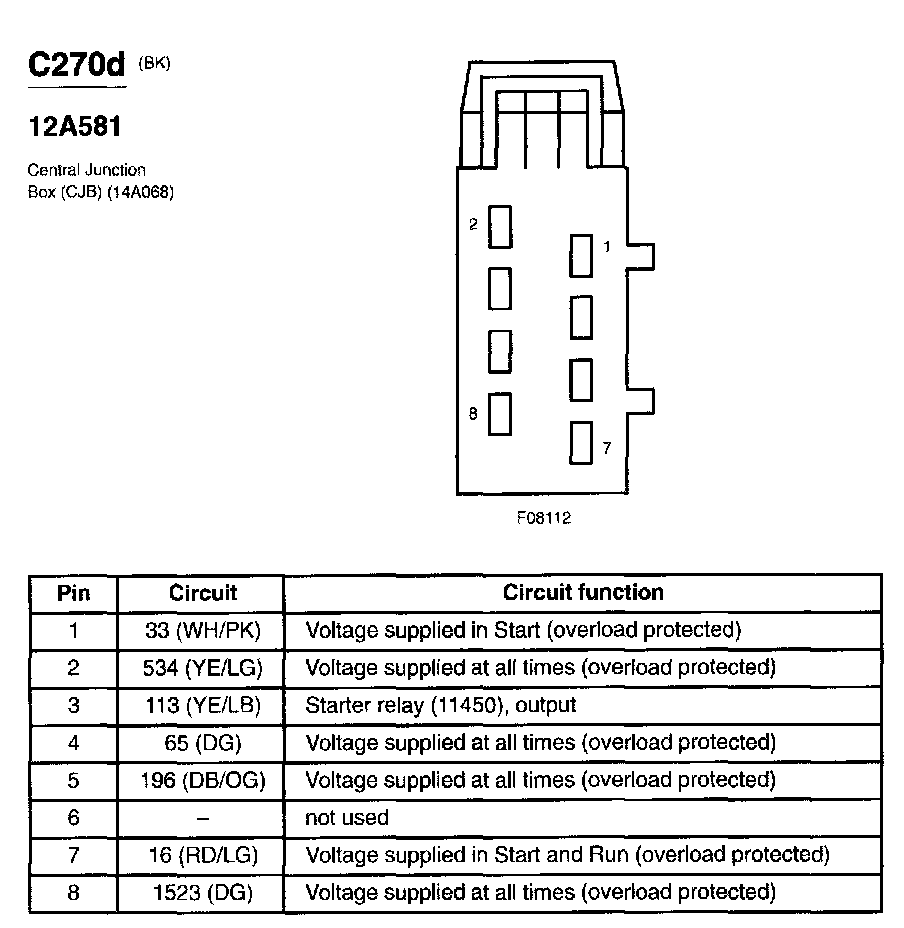 C270d (BK)

12A581

Central Junction Box (CJB) (14A068)

2

1

8

7

F08112

| Pin | Circuit | Circuit function |
|---|---|---|
| 1 | 33 (WH/PK) | Voltage supplied in Start (overload protected) |
| 2 | 534 (YE/LG) | Voltage supplied at all times (overload protected) |
| 3 | 113 (YE/LB) | Starter relay (11450), output |
| 4 | 65 (DG) | Voltage supplied at all times (overload protected) |
| 5 | 196 (DB/OG) | Voltage supplied at all times (overload protected) |
| 6 | – | not used |
| 7 | 16 (RD/LG) | Voltage supplied in Start and Run (overload protected) |
| 8 | 1523 (DG) | Voltage supplied at all times (overload protected) |